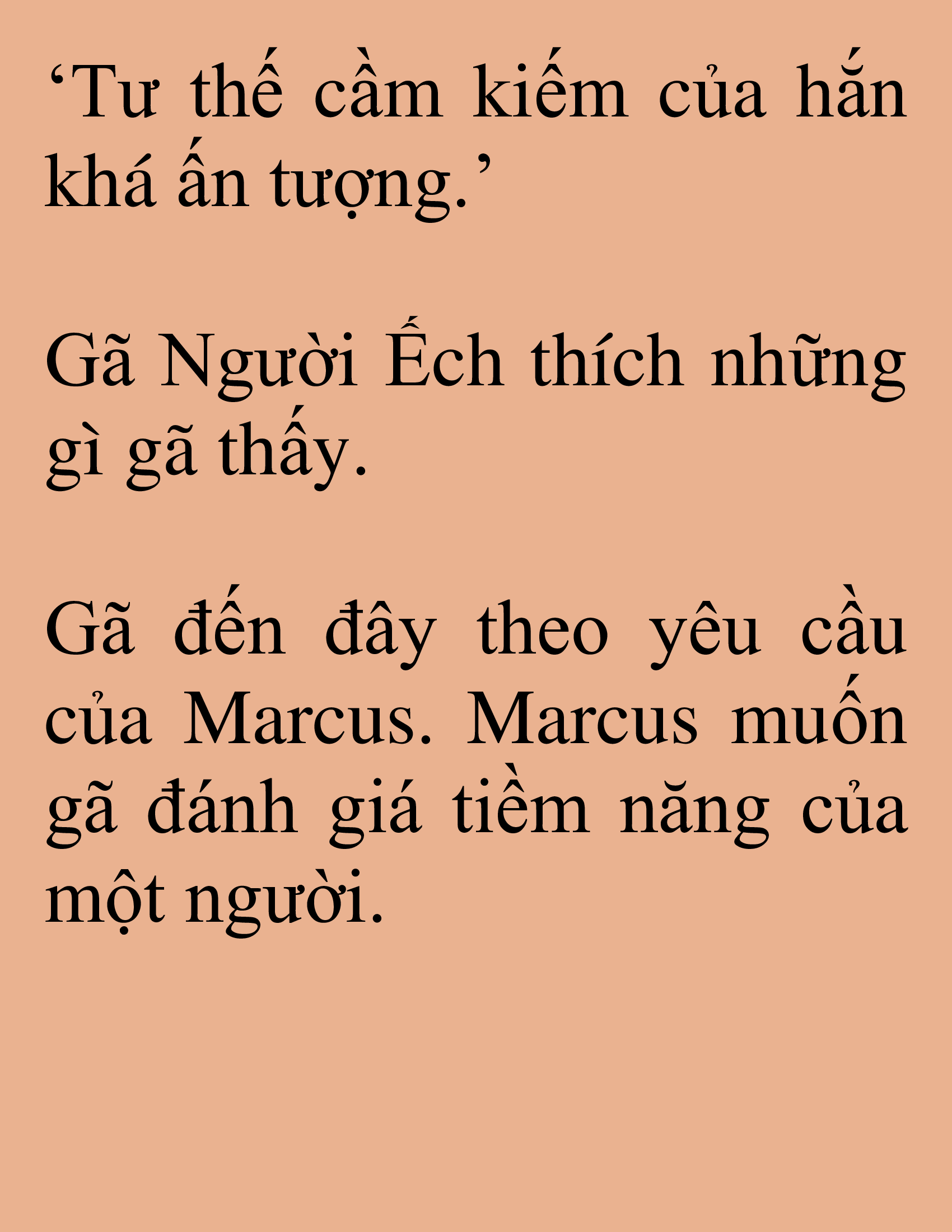 ‘Tư thế cầm kiếm của hắn khá ấn tượng.’

Gã Người Ếch thích những gì gã thấy.

Gã đến đây theo yêu cầu của Marcus. Marcus muốn gã đánh giá tiềm năng của một người.